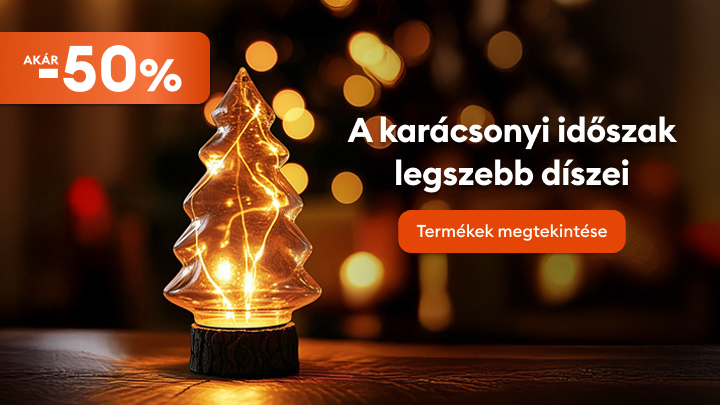 AKÁR -50%

A karácsonyi időszak legszebb díszei

Termékek megtekintése